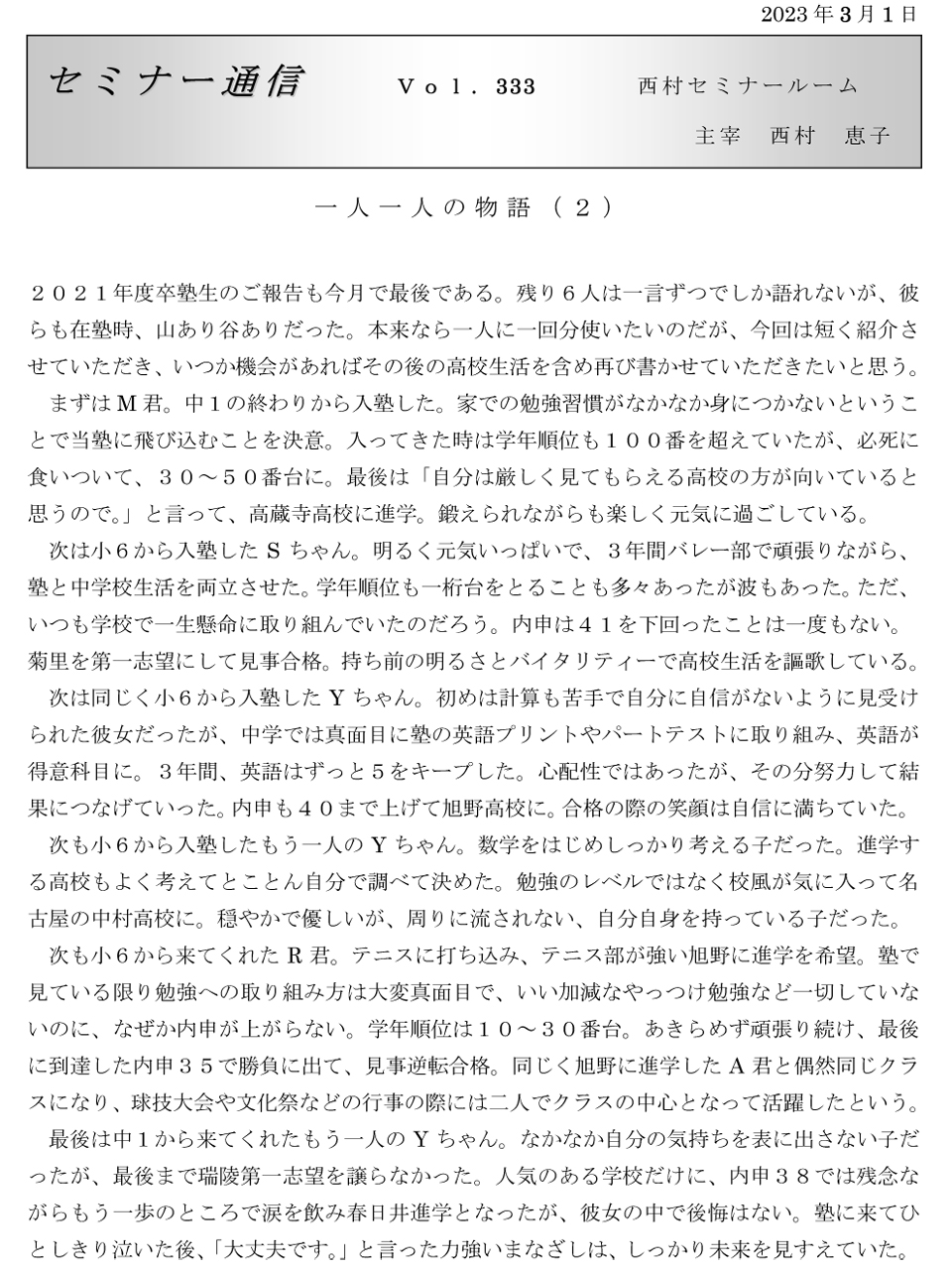 2023年3月1日

セミナー通信　Ｖｏｌ．333　西村セミナールーム

主宰　西村　恵子

一人一人の物語（２）

２０２１年度卒塾生のご報告も今月で最後である。残り６人は一言ずつでしか語れないが、彼らも在塾時、山あり谷ありだった。本来なら一人に一回分使いたいのだが、今回は短く紹介させていただき、いつか機会があればその後の高校生活を含め再び書かせていただきたいと思う。

まずはＭ君。中１の終わりから入塾した。家での勉強習慣がなかなか身につかないということで当塾に飛び込むことを決意。入ってきた時は学年順位も１００番を超えていたが、必死に食いついて、３０～５０番台に。最後は「自分は厳しく見てもらえる高校の方が向いていると思うので。」と言って、高蔵寺高校に進学。鍛えられながらも楽しく元気に過ごしている。

次は小６から入塾したＳちゃん。明るく元気いっぱいで、３年間バレー部で頑張りながら、塾と中学校生活を両立させた。学年順位も一桁台をとることも多々あったが波もあった。ただ、いつも学校で一生懸命に取り組んでいたのだろう。内申は４１を下回ったことは一度もない。菊里を第一志望にして見事合格。持ち前の明るさとバイタリティーで高校生活を謳歌している。

次は同じく小６から入塾したＹちゃん。初めは計算も苦手で自分に自信がないように見受けられた彼女だったが、中学では真面目に塾の英語プリントやパートテストに取り組み、英語が得意科目に。３年間、英語はずっと５をキープした。心配性ではあったが、その分努力して結果につなげていった。内申も４０まで上げて旭野高校に。合格の際の笑顔は自信に満ちていた。

次も小６から入塾したもう一人のＹちゃん。数学をはじめしっかり考える子だった。進学する高校もよく考えてとことん自分で調べて決めた。勉強のレベルではなく校風が気に入って名古屋の中村高校に。穏やかで優しいが、周りに流されない、自分自身を持っている子だった。

次も小６から来てくれたＲ君。テニスに打ち込み、テニス部が強い旭野に進学を希望。塾で見ている限り勉強への取り組み方は大変真面目で、いい加減なやっつけ勉強など一切していないのに、なぜか内申が上がらない。学年順位は１０～３０番台。あきらめず頑張り続け、最後に到達した内申３５で勝負に出て、見事逆転合格。同じく旭野に進学したＡ君と偶然同じクラスになり、球技大会や文化祭などの行事の際には二人でクラスの中心となって活躍したという。

最後は中１から来てくれたもう一人のＹちゃん。なかなか自分の気持ちを表に出さない子だったが、最後まで瑞陵第一志望を譲らなかった。人気のある学校だけに、内申３８では残念ながらもう一歩のところで涙を飲み春日井進学となったが、彼女の中で後悔はない。塾に来てひとしきり泣いた後、「大丈夫です。」と言った力強いまなざしは、しっかり未来を見すえていた。